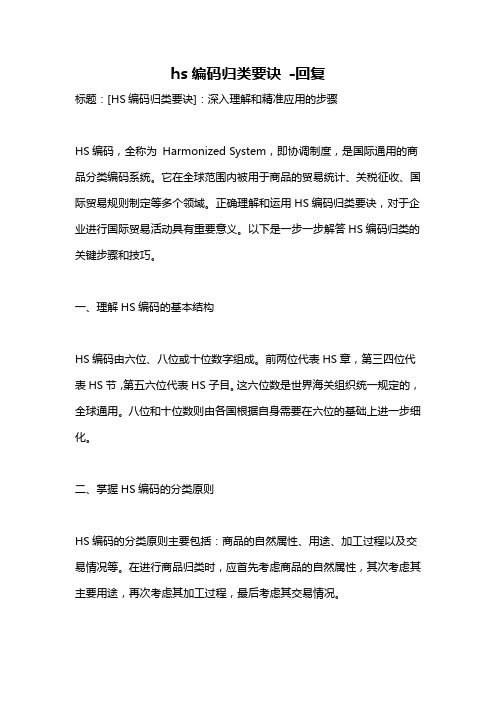 hs 编码归类要诀 -回复

标题：[HS 编码归类要诀]：深入理解和精准应用的步骤

HS 编码，全称为 Harmonized System，即协调制度，是国际通用的商品分类编码系统。它在全球范围内被用于商品的贸易统计、关税征收、国际贸易规则制定等多个领域。正确理解和运用 HS 编码归类要诀，对于企业进行国际贸易活动具有重要意义。以下是一步一步解答 HS 编码归类的关键步骤和技巧。

一、理解 HS 编码的基本结构

HS 编码由六位、八位或十位数字组成。前两位代表 HS 章，第三四位代表 HS 节，第五六位代表 HS 子目。这六位数是世界海关组织统一规定的，全球通用。八位和十位数则由各国根据自身需要在六位的基础上进一步细化。

二、掌握 HS 编码的分类原则

HS 编码的分类原则主要包括：商品的自然属性、用途、加工过程以及交易情况等。在进行商品归类时，应首先考虑商品的自然属性，其次考虑其主要用途，再次考虑其加工过程，最后考虑其交易情况。